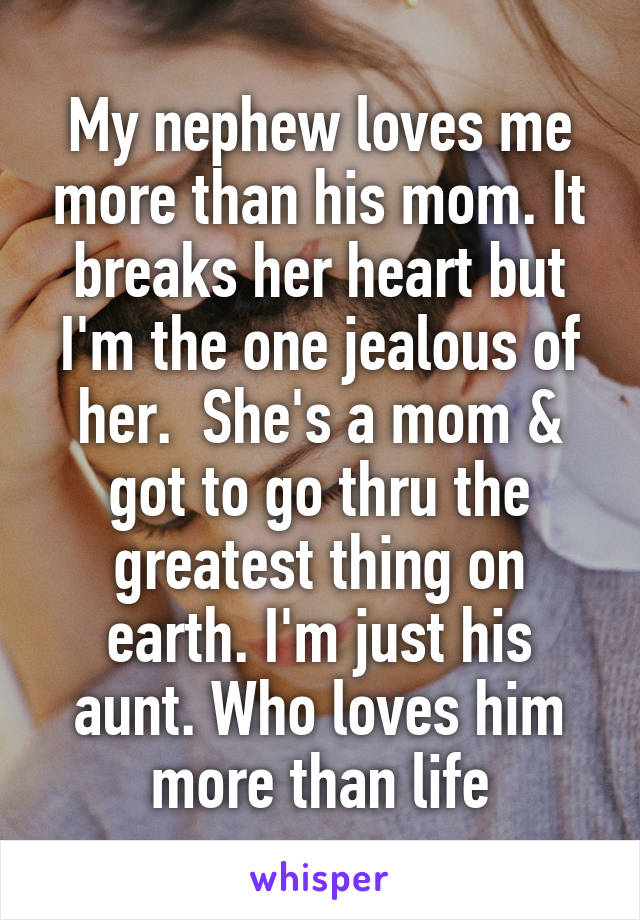 My nephew loves me more than his mom. It breaks her heart but I'm the one jealous of her.  She's a mom & got to go thru the greatest thing on earth. I'm just his aunt. Who loves him more than life

whisper